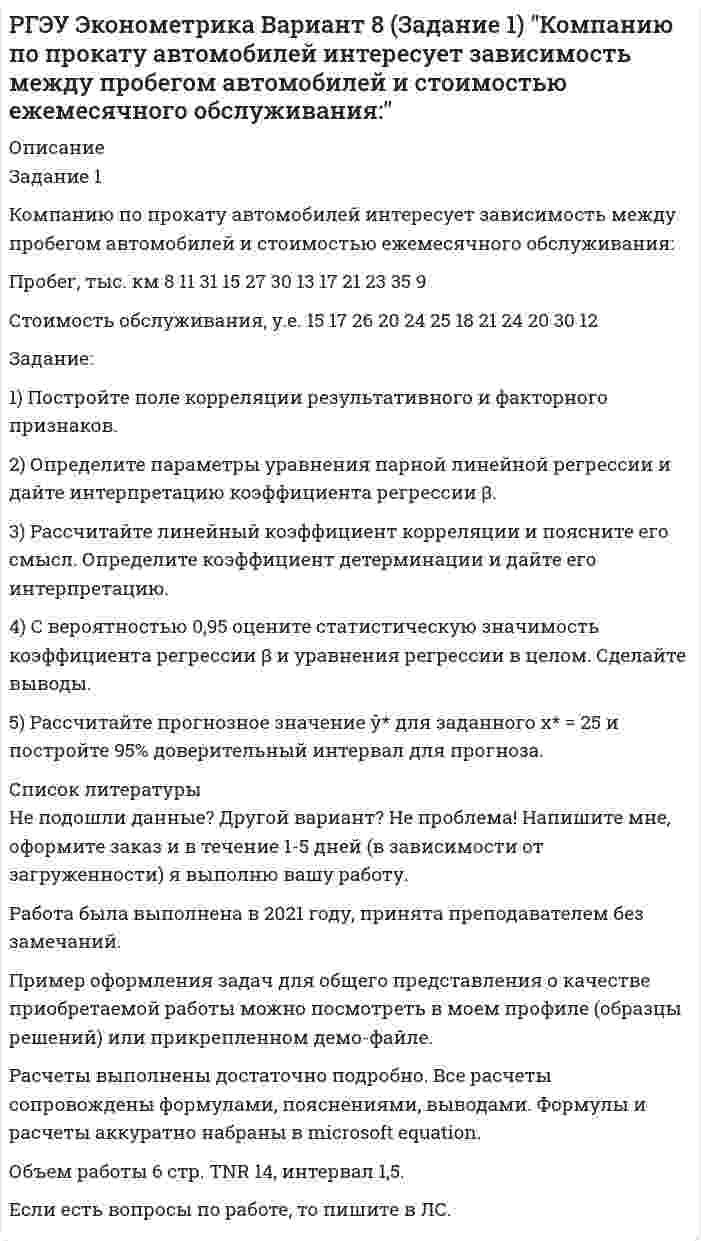 РГЭУ Эконометрика Вариант 8 (Задание 1) "Компанию по прокату автомобилей интересует зависимость между пробегом автомобилей и стоимостью ежемесячного обслуживания:"

Описание
Задание 1

Компанию по прокату автомобилей интересует зависимость между пробегом автомобилей и стоимостью ежемесячного обслуживания:

Пробег, тыс. км 8 11 31 15 27 30 13 17 21 23 35 9

Стоимость обслуживания, у.е. 15 17 26 20 24 25 18 21 24 20 30 12

Задание:

1) Постройте поле корреляции результативного и факторного признаков.

2) Определите параметры уравнения парной линейной регрессии и дайте интерпретацию коэффициента регрессии β.

3) Рассчитайте линейный коэффициент корреляции и поясните его смысл. Определите коэффициент детерминации и дайте его интерпретацию.

4) С вероятностью 0,95 оцените статистическую значимость коэффициента регрессии β и уравнения регрессии в целом. Сделайте выводы.

5) Рассчитайте прогнозное значение ŷ* для заданного x* = 25 и постройте 95% доверительный интервал для прогноза.

Список литературы
Не подошли данные? Другой вариант? Не проблема! Напишите мне, оформите заказ и в течение 1-5 дней (в зависимости от загруженности) я выполню вашу работу.

Работа была выполнена в 2021 году, принята преподавателем без замечаний.

Пример оформления задач для общего представления о качестве приобретаемой работы можно посмотреть в моем профиле (образцы решений) или прикрепленном демо-файле.

Расчеты выполнены достаточно подробно. Все расчеты сопровождены формулами, пояснениями, выводами. Формулы и расчеты аккуратно набраны в microsoft equation.

Объем работы 6 стр. TNR 14, интервал 1,5.

Если есть вопросы по работе, то пишите в ЛС.